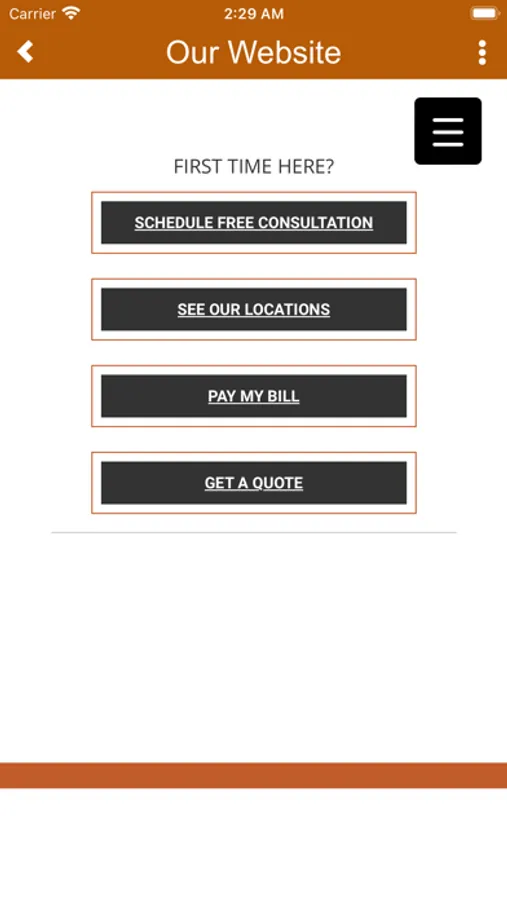 Carrier 2:29 AM

Our Website

FIRST TIME HERE?

SCHEDULE FREE CONSULTATION

SEE OUR LOCATIONS

PAY MY BILL

GET A QUOTE